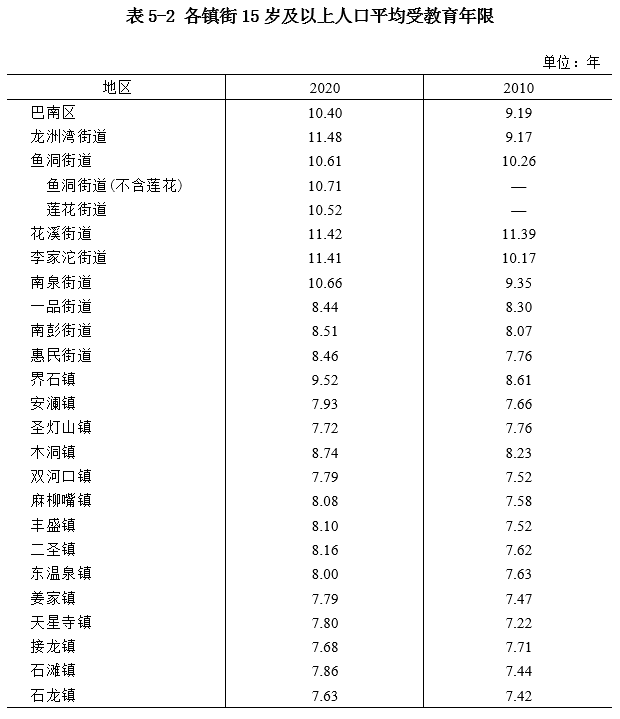 表 5-2 各镇街 15 岁及以上人口平均受教育年限

单位：年

| 地区 | 2020 | 2010 |
|---|---|---|
| 巴南区 | 10.40 | 9.19 |
| 龙洲湾街道 | 11.48 | 9.17 |
| 鱼洞街道 | 10.61 | 10.26 |
| 鱼洞街道(不含莲花) | 10.71 | — |
| 莲花街道 | 10.52 | — |
| 花溪街道 | 11.42 | 11.39 |
| 李家沱街道 | 11.41 | 10.17 |
| 南泉街道 | 10.66 | 9.35 |
| 一品街道 | 8.44 | 8.30 |
| 南彭街道 | 8.51 | 8.07 |
| 惠民街道 | 8.46 | 7.76 |
| 界石镇 | 9.52 | 8.61 |
| 安澜镇 | 7.93 | 7.66 |
| 圣灯山镇 | 7.72 | 7.76 |
| 木洞镇 | 8.74 | 8.23 |
| 双河口镇 | 7.79 | 7.52 |
| 麻柳嘴镇 | 8.08 | 7.58 |
| 丰盛镇 | 8.10 | 7.52 |
| 二圣镇 | 8.16 | 7.62 |
| 东温泉镇 | 8.00 | 7.63 |
| 姜家镇 | 7.79 | 7.47 |
| 天星寺镇 | 7.80 | 7.22 |
| 接龙镇 | 7.68 | 7.71 |
| 石滩镇 | 7.86 | 7.44 |
| 石龙镇 | 7.63 | 7.42 |